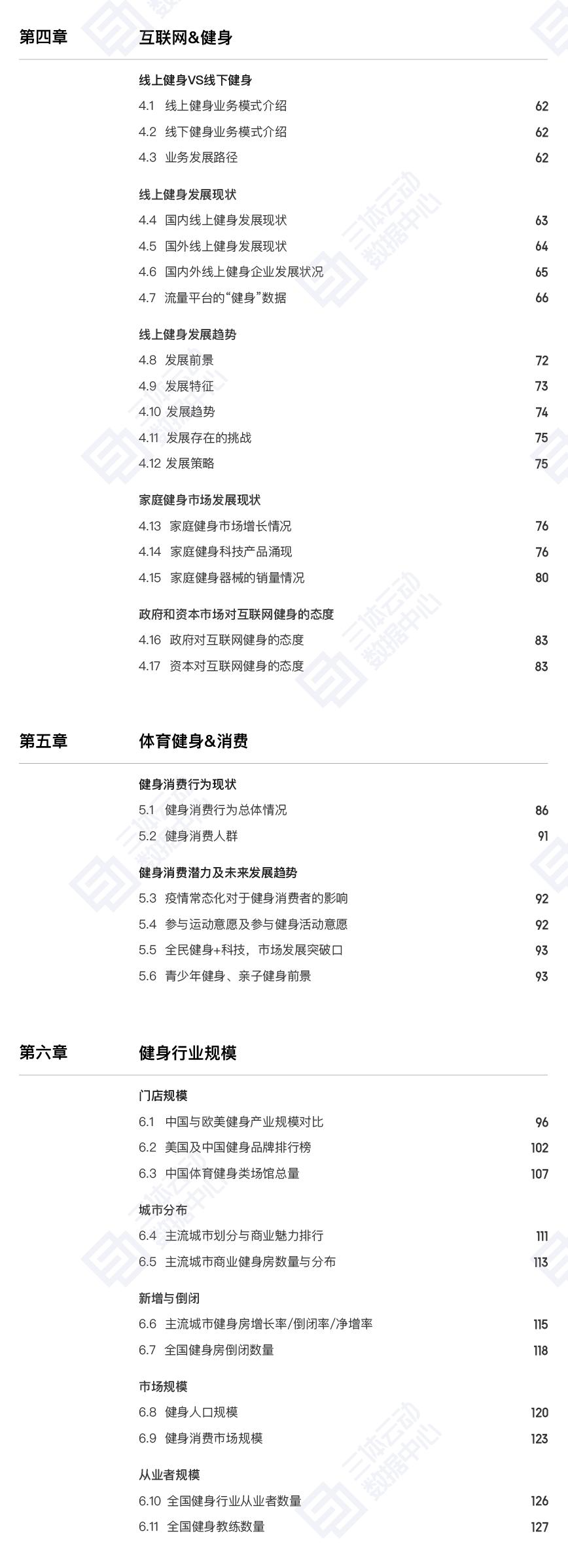 第四章　互联网&健身

线上健身VS线下健身
4.1 线上健身业务模式介绍 62
4.2 线下健身业务模式介绍 62
4.3 业务发展路径 62

线上健身发展现状
4.4 国内线上健身发展现状 63
4.5 国外线上健身发展现状 64
4.6 国内外线上健身企业发展状况 65
4.7 流量平台的“健身”数据 66

线上健身发展趋势
4.8 发展前景 72
4.9 发展特征 73
4.10 发展趋势 74
4.11 发展存在的挑战 75
4.12 发展策略 75

家庭健身市场发展现状
4.13 家庭健身市场增长情况 76
4.14 家庭健身科技产品涌现 76
4.15 家庭健身器械的销量情况 80

政府和资本市场对互联网健身的态度
4.16 政府对互联网健身的态度 83
4.17 资本对互联网健身的态度 83

第五章　体育健身&消费

健身消费行为现状
5.1 健身消费行为总体情况 86
5.2 健身消费人群 91

健身消费潜力及未来发展趋势
5.3 疫情常态化对于健身消费者的影响 92
5.4 参与运动意愿及参与健身活动意愿 92
5.5 全民健身+科技，市场发展突破口 93
5.6 青少年健身、亲子健身前景 93

第六章　健身行业规模

门店规模
6.1 中国与欧美健身产业规模对比 96
6.2 美国及中国健身品牌排行榜 102
6.3 中国体育健身类场馆总量 107

城市分布
6.4 主流城市划分与商业魅力排行 111
6.5 主流城市商业健身房数量与分布 113

新增与倒闭
6.6 主流城市健身房增长率/倒闭率/净增率 115
6.7 全国健身房倒闭数量 118

市场规模
6.8 健身人口规模 120
6.9 健身消费市场规模 123

从业者规模
6.10 全国健身行业从业者数量 126
6.11 全国健身教练数量 127

三体云动
数据中心